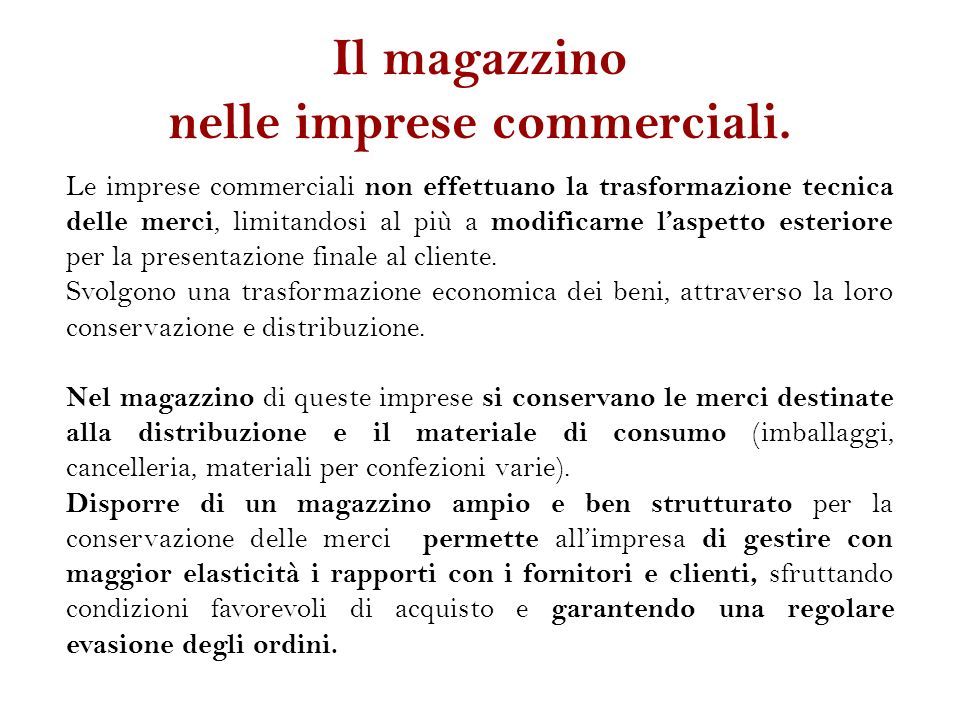 Il magazzino
nelle imprese commerciali.

Le imprese commerciali non effettuano la trasformazione tecnica delle merci, limitandosi al più a modificarne l'aspetto esteriore per la presentazione finale al cliente.
Svolgono una trasformazione economica dei beni, attraverso la loro conservazione e distribuzione.

Nel magazzino di queste imprese si conservano le merci destinate alla distribuzione e il materiale di consumo (imballaggi, cancelleria, materiali per confezioni varie).
Disporre di un magazzino ampio e ben strutturato per la conservazione delle merci permette all'impresa di gestire con maggior elasticità i rapporti con i fornitori e clienti, sfruttando condizioni favorevoli di acquisto e garantendo una regolare evasione degli ordini.